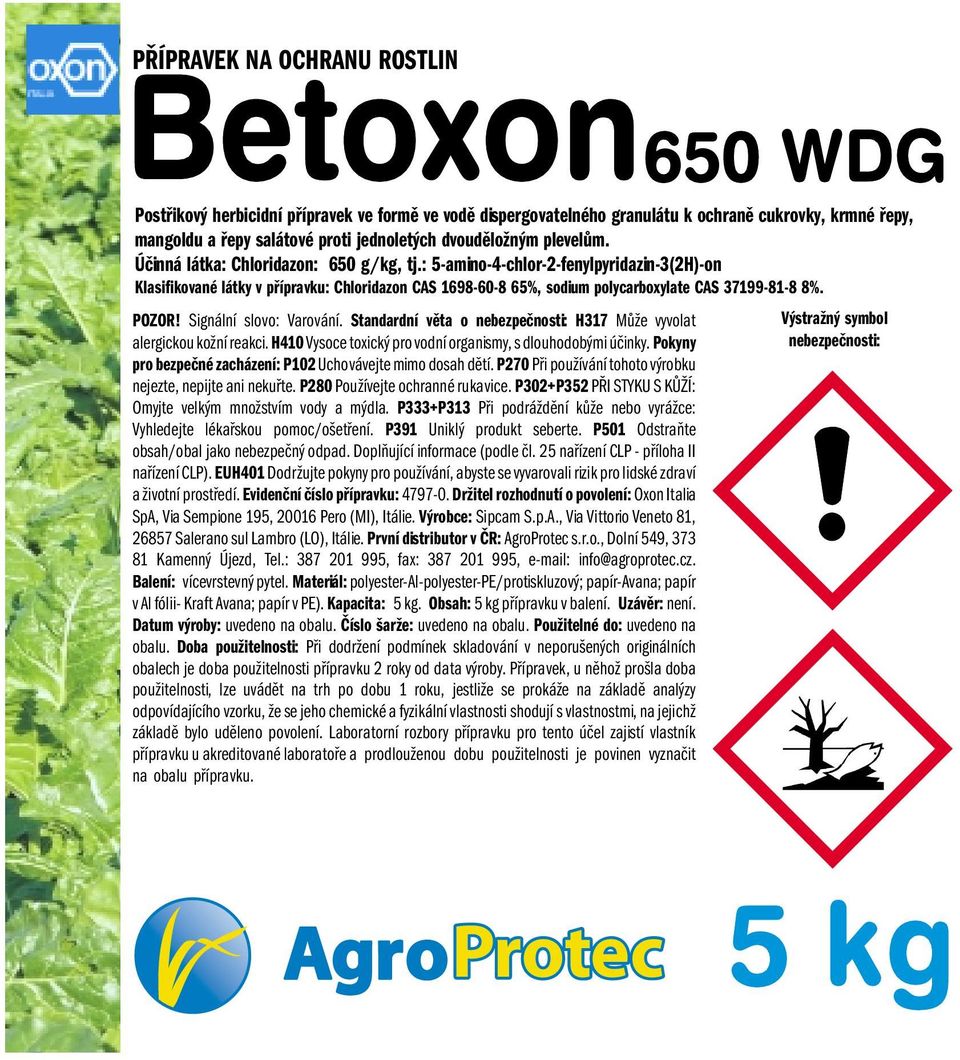 oxon

PŘÍPRAVEK NA OCHRANU ROSTLIN

Betoxon 650 WDG

Postřikový herbicidní přípravek ve formě ve vodě dispergovatelného granulátu k ochraně cukrovky, krmné řepy, mangoldu a řepy salátové proti jednoletých dvouděložným plevelům.
Účinná látka: Chloridazon: 650 g/kg, tj.: 5-amino-4-chlor-2-fenylpyridazin-3(2H)-on
Klasifikované látky v přípravku: Chloridazon CAS 1698-60-8 65%, sodium polycarboxylate CAS 37199-81-8 8%.

POZOR! Signální slovo: Varování. Standardní věta o nebezpečnosti: H317 Může vyvolat alergickou kožní reakci. H410 Vysoce toxický pro vodní organismy, s dlouhodobými účinky. Pokyny pro bezpečné zacházení: P102 Uchovávejte mimo dosah dětí. P270 Při používání tohoto výrobku nejezte, nepijte ani nekuřte. P280 Používejte ochranné rukavice. P302+P352 PŘI STYKU S KŮŽÍ: Omyjte velkým množstvím vody a mýdla. P333+P313 Při podráždění kůže nebo vyrážce: Vyhledejte lékařskou pomoc/ošetření. P391 Uniklý produkt seberte. P501 Odstraňte obsah/obal jako nebezpečný odpad. Doplňující informace (podle čl. 25 nařízení CLP - příloha II nařízení CLP). EUH401 Dodržujte pokyny pro používání, abyste se vyvarovali rizik pro lidské zdraví a životní prostředí. Evidenční číslo přípravku: 4797-0. Držitel rozhodnutí o povolení: Oxon Italia SpA, Via Sempione 195, 20016 Pero (MI), Itálie. Výrobce: Sipcam S.p.A., Via Vittorio Veneto 81, 26857 Salerano sul Lambro (LO), Itálie. První distributor v ČR: AgroProtec s.r.o., Dolní 549, 373 81 Kamenný Újezd, Tel.: 387 201 995, fax: 387 201 995, e-mail: info@agroprotec.cz. Balení: vícevrstevný pytel. Materiál: polyester-Al-polyester-PE/protiskluzový; papír-Avana; papír v Al fólii- Kraft Avana; papír v PE). Kapacita: 5 kg. Obsah: 5 kg přípravku v balení. Uzávěr: není. Datum výroby: uvedeno na obalu. Číslo šarže: uvedeno na obalu. Použitelné do: uvedeno na obalu. Doba použitelnosti: Při dodržení podmínek skladování v neporušených originálních obalech je doba použitelnosti přípravku 2 roky od data výroby. Přípravek, u něhož prošla doba použitelnosti, lze uvádět na trh po dobu 1 roku, jestliže se prokáže na základě analýzy odpovídajícího vzorku, že se jeho chemické a fyzikální vlastnosti shodují s vlastnostmi, na jejichž základě bylo uděleno povolení. Laboratorní rozbory přípravku pro tento účel zajistí vlastník přípravku u akreditované laboratoře a prodlouženou dobu použitelnosti je povinen vyznačit na obalu přípravku.

Výstražný symbol nebezpečnosti:

AgroProtec

5 kg